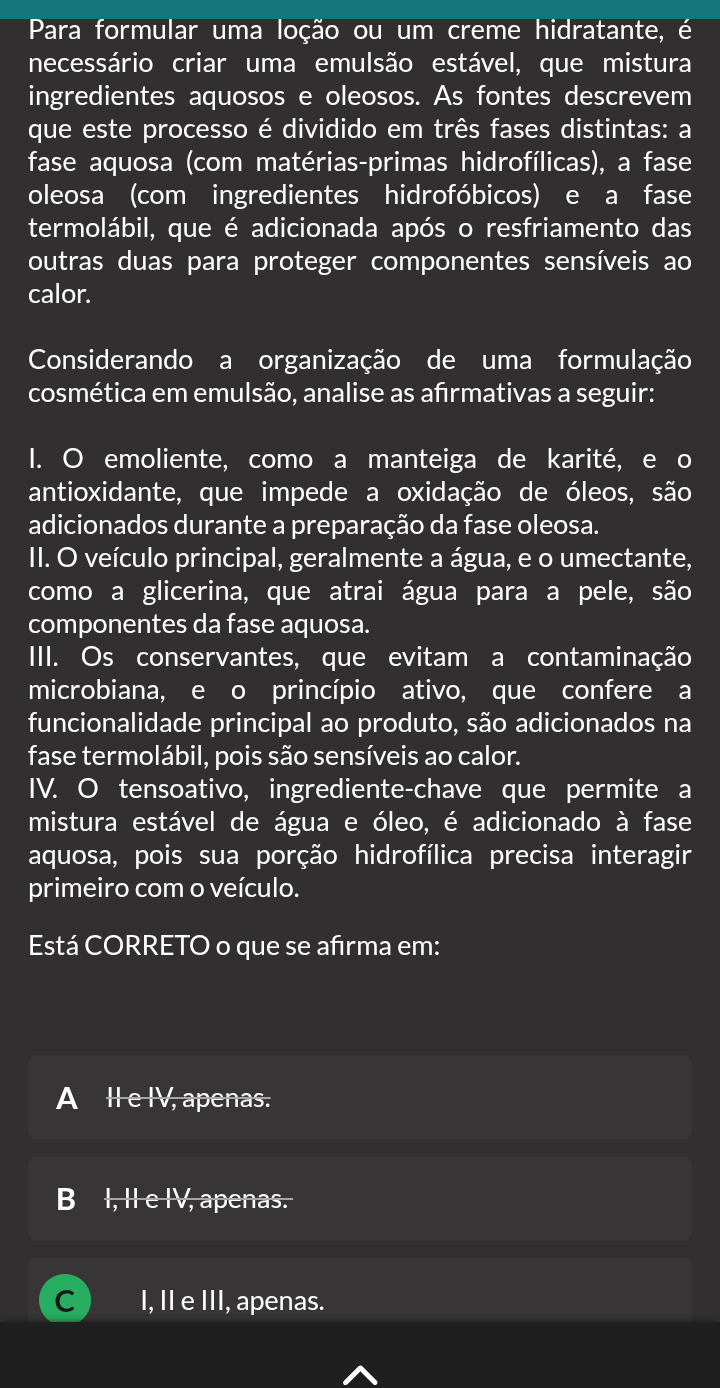 Para formular uma loção ou um creme hidratante, é necessário criar uma emulsão estável, que mistura ingredientes aquosos e oleosos. As fontes descrevem que este processo é dividido em três fases distintas: a fase aquosa (com matérias-primas hidrofílicas), a fase oleosa (com ingredientes hidrofóbicos) e a fase termolábil, que é adicionada após o resfriamento das outras duas para proteger componentes sensíveis ao calor.

Considerando a organização de uma formulação cosmética em emulsão, analise as afirmativas a seguir:

I. O emoliente, como a manteiga de karité, e o antioxidante, que impede a oxidação de óleos, são adicionados durante a preparação da fase oleosa.
II. O veículo principal, geralmente a água, e o umectante, como a glicerina, que atrai água para a pele, são componentes da fase aquosa.
III. Os conservantes, que evitam a contaminação microbiana, e o princípio ativo, que confere a funcionalidade principal ao produto, são adicionados na fase termolábil, pois são sensíveis ao calor.
IV. O tensoativo, ingrediente-chave que permite a mistura estável de água e óleo, é adicionado à fase aquosa, pois sua porção hidrofílica precisa interagir primeiro com o veículo.

Está CORRETO o que se afirma em:

A II e IV, apenas.

B I, II e IV, apenas.

C I, II e III, apenas.